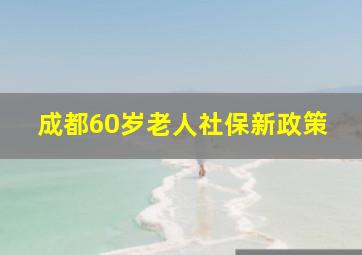 成都60岁老人社保新政策